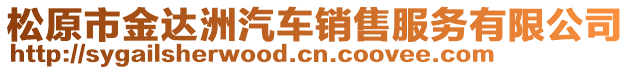 松原市金达洲汽车销售服务有限公司
http://sygailsherwood.cn.coovee.com